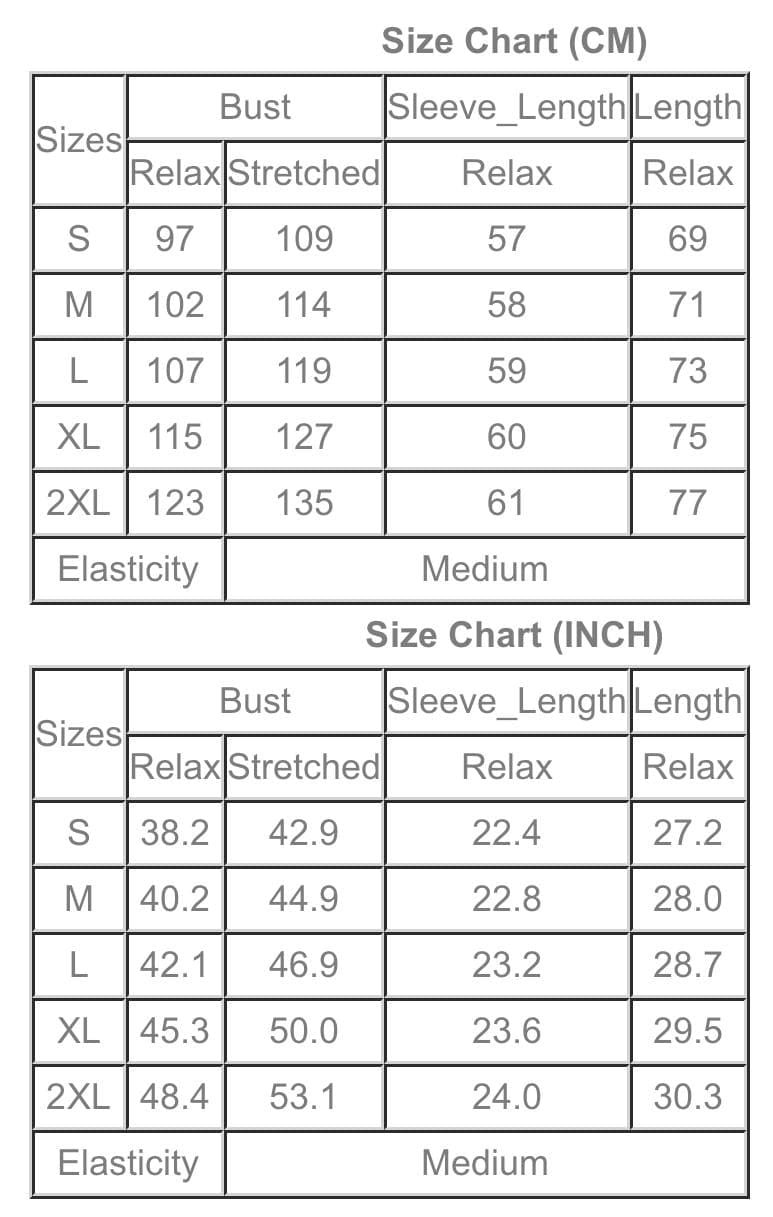 Size Chart (CM)

| Sizes | Bust | | Sleeve_Length | Length |
|---|---|---|---|---|
| | Relax | Stretched | Relax | Relax |
| S | 97 | 109 | 57 | 69 |
| M | 102 | 114 | 58 | 71 |
| L | 107 | 119 | 59 | 73 |
| XL | 115 | 127 | 60 | 75 |
| 2XL | 123 | 135 | 61 | 77 |
| Elasticity | | Medium | | |

Size Chart (INCH)

| Sizes | Bust | | Sleeve_Length | Length |
|---|---|---|---|---|
| | Relax | Stretched | Relax | Relax |
| S | 38.2 | 42.9 | 22.4 | 27.2 |
| M | 40.2 | 44.9 | 22.8 | 28.0 |
| L | 42.1 | 46.9 | 23.2 | 28.7 |
| XL | 45.3 | 50.0 | 23.6 | 29.5 |
| 2XL | 48.4 | 53.1 | 24.0 | 30.3 |
| Elasticity | | Medium | | |